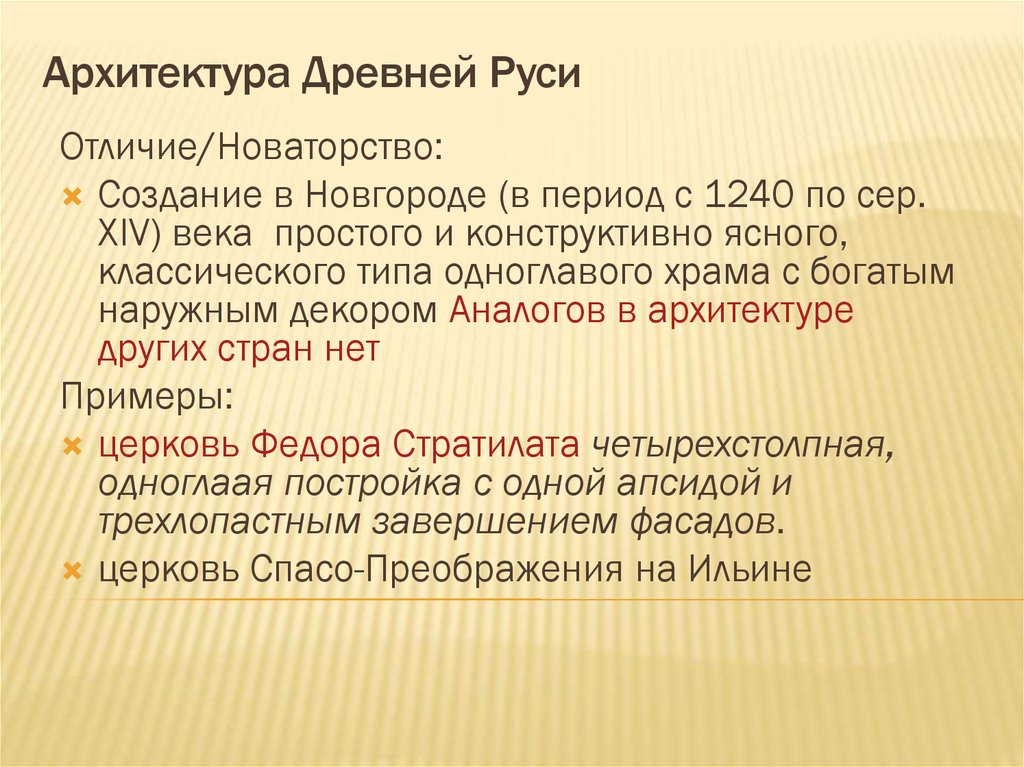 Архитектура Древней Руси

Отличие/Новаторство:

Создание в Новгороде (в период с 1240 по сер. XIV) века  простого и конструктивно ясного, классического типа одноглавого храма с богатым наружным декором Аналогов в архитектуре других стран нет

Примеры:

церковь Федора Стратилата четырехстолпная, одноглаая постройка с одной апсидой и трехлопастным завершением фасадов.

церковь Спасо-Преображения на Ильине